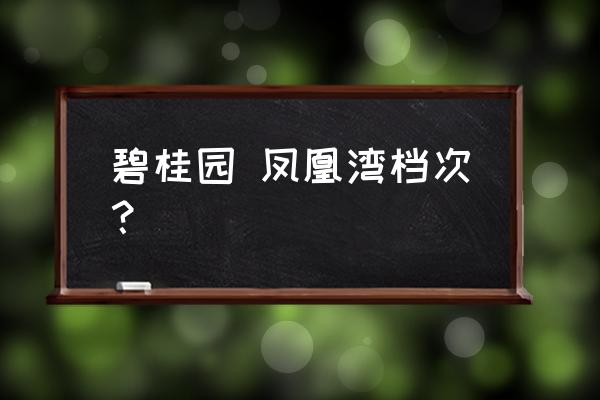 碧桂园 凤凰湾档次？